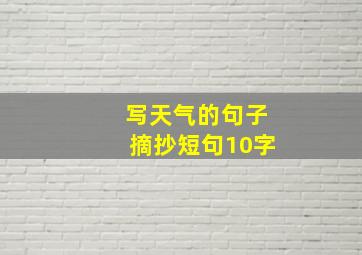 写天气的句子
摘抄短句10字